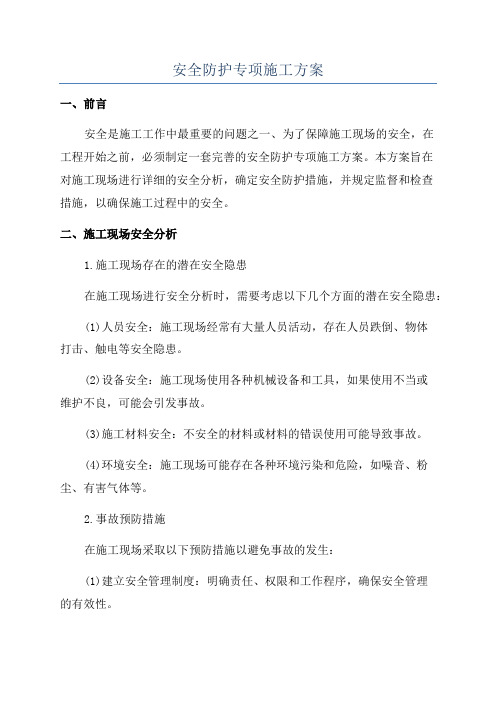 安全防护专项施工方案

一、前言

安全是施工工作中最重要的问题之一、为了保障施工现场的安全，在工程开始之前，必须制定一套完善的安全防护专项施工方案。本方案旨在对施工现场进行详细的安全分析，确定安全防护措施，并规定监督和检查措施，以确保施工过程中的安全。

二、施工现场安全分析

1.施工现场存在的潜在安全隐患

在施工现场进行安全分析时，需要考虑以下几个方面的潜在安全隐患：

(1)人员安全：施工现场经常有大量人员活动，存在人员跌倒、物体打击、触电等安全隐患。

(2)设备安全：施工现场使用各种机械设备和工具，如果使用不当或维护不良，可能会引发事故。

(3)施工材料安全：不安全的材料或材料的错误使用可能导致事故。

(4)环境安全：施工现场可能存在各种环境污染和危险，如噪音、粉尘、有害气体等。

2.事故预防措施

在施工现场采取以下预防措施以避免事故的发生：

(1)建立安全管理制度：明确责任、权限和工作程序，确保安全管理的有效性。